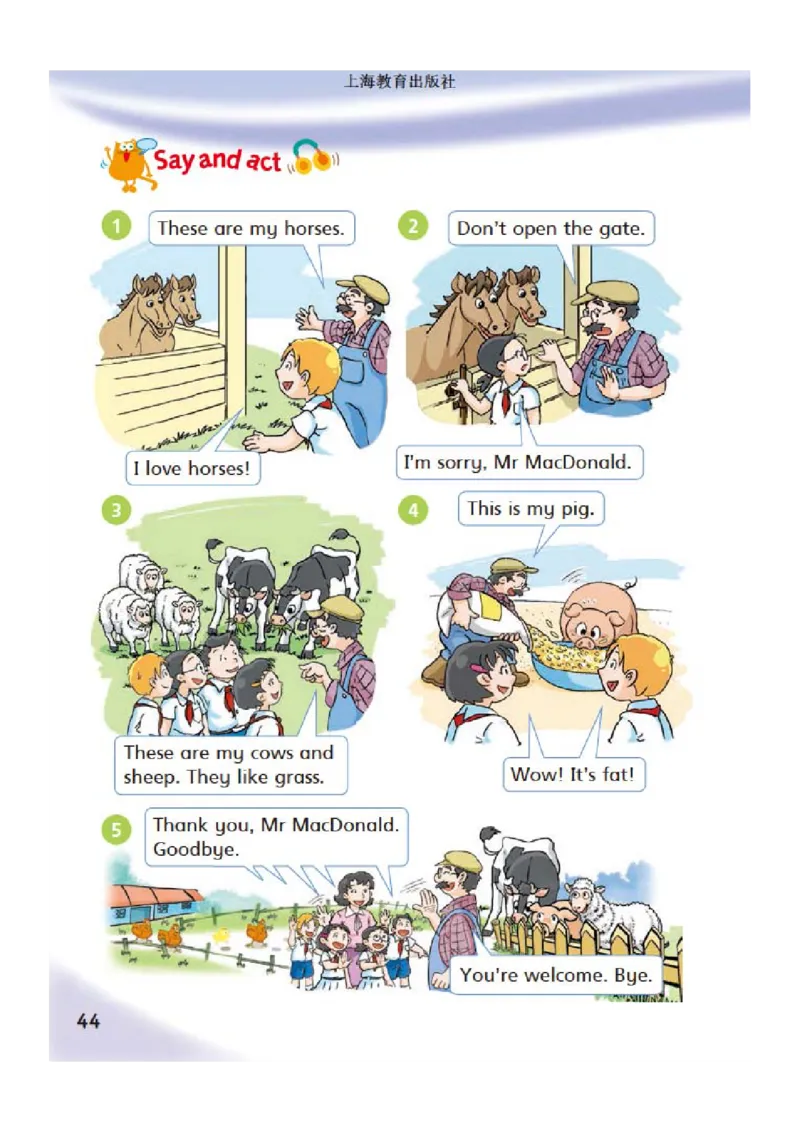 上海教育出版社

Say and act

1

These are my horses.

I love horses!

2

Don't open the gate.

I'm sorry, Mr MacDonald.

3

These are my cows and sheep. They like grass.

4

This is my pig.

Wow! It's fat!

5

Thank you, Mr MacDonald. Goodbye.

You're welcome. Bye.

44